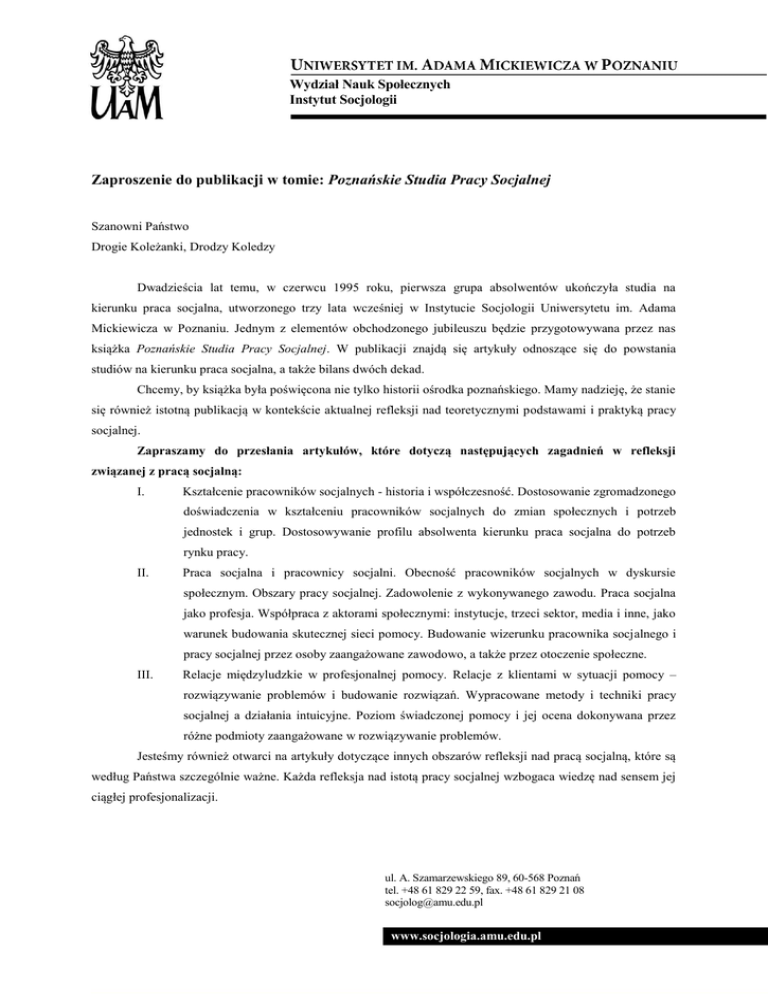 UAM

UNIWERSYTET IM. ADAMA MICKIEWICZA W POZNANIU
Wydział Nauk Społecznych
Instytut Socjologii

Zaproszenie do publikacji w tomie: Poznańskie Studia Pracy Socjalnej

Szanowni Państwo
Drogie Koleżanki, Drodzy Koledzy

Dwadzieścia lat temu, w czerwcu 1995 roku, pierwsza grupa absolwentów ukończyła studia na kierunku praca socjalna, utworzonego trzy lata wcześniej w Instytucie Socjologii Uniwersytetu im. Adama Mickiewicza w Poznaniu. Jednym z elementów obchodzonego jubileuszu będzie przygotowywana przez nas książka Poznańskie Studia Pracy Socjalnej. W publikacji znajdą się artykuły odnoszące się do powstania studiów na kierunku praca socjalna, a także bilans dwóch dekad.

Chcemy, by książka była poświęcona nie tylko historii ośrodka poznańskiego. Mamy nadzieję, że stanie się również istotną publikacją w kontekście aktualnej refleksji nad teoretycznymi podstawami i praktyką pracy socjalnej.

Zapraszamy do przesłania artykułów, które dotyczą następujących zagadnień w refleksji związanej z pracą socjalną:

I. Kształcenie pracowników socjalnych - historia i współczesność. Dostosowanie zgromadzonego doświadczenia w kształceniu pracowników socjalnych do zmian społecznych i potrzeb jednostek i grup. Dostosowywanie profilu absolwenta kierunku praca socjalna do potrzeb rynku pracy.

II. Praca socjalna i pracownicy socjalni. Obecność pracowników socjalnych w dyskursie społecznym. Obszary pracy socjalnej. Zadowolenie z wykonywanego zawodu. Praca socjalna jako profesja. Współpraca z aktorami społecznymi: instytucje, trzeci sektor, media i inne, jako warunek budowania skutecznej sieci pomocy. Budowanie wizerunku pracownika socjalnego i pracy socjalnej przez osoby zaangażowane zawodowo, a także przez otoczenie społeczne.

III. Relacje międzyludzkie w profesjonalnej pomocy. Relacje z klientami w sytuacji pomocy – rozwiązywanie problemów i budowanie rozwiązań. Wypracowane metody i techniki pracy socjalnej a działania intuicyjne. Poziom świadczonej pomocy i jej ocena dokonywana przez różne podmioty zaangażowane w rozwiązywanie problemów.

Jesteśmy również otwarci na artykuły dotyczące innych obszarów refleksji nad pracą socjalną, które są według Państwa szczególnie ważne. Każda refleksja nad istotą pracy socjalnej wzbogaca wiedzę nad sensem jej ciągłej profesjonalizacji.

ul. A. Szamarzewskiego 89, 60-568 Poznań
tel. +48 61 829 22 59, fax. +48 61 829 21 08
socjolog@amu.edu.pl

www.socjologia.amu.edu.pl